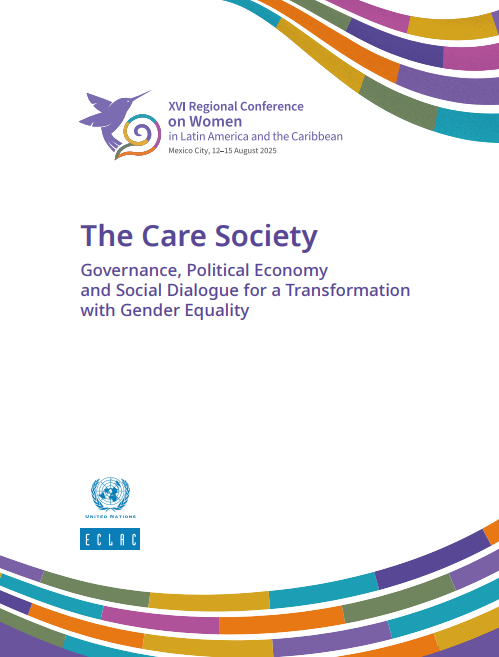 XVI Regional Conference
on Women
in Latin America and the Caribbean
Mexico City, 12–15 August 2025

The Care Society

Governance, Political Economy and Social Dialogue for a Transformation with Gender Equality

UNITED NATIONS

ECLAC